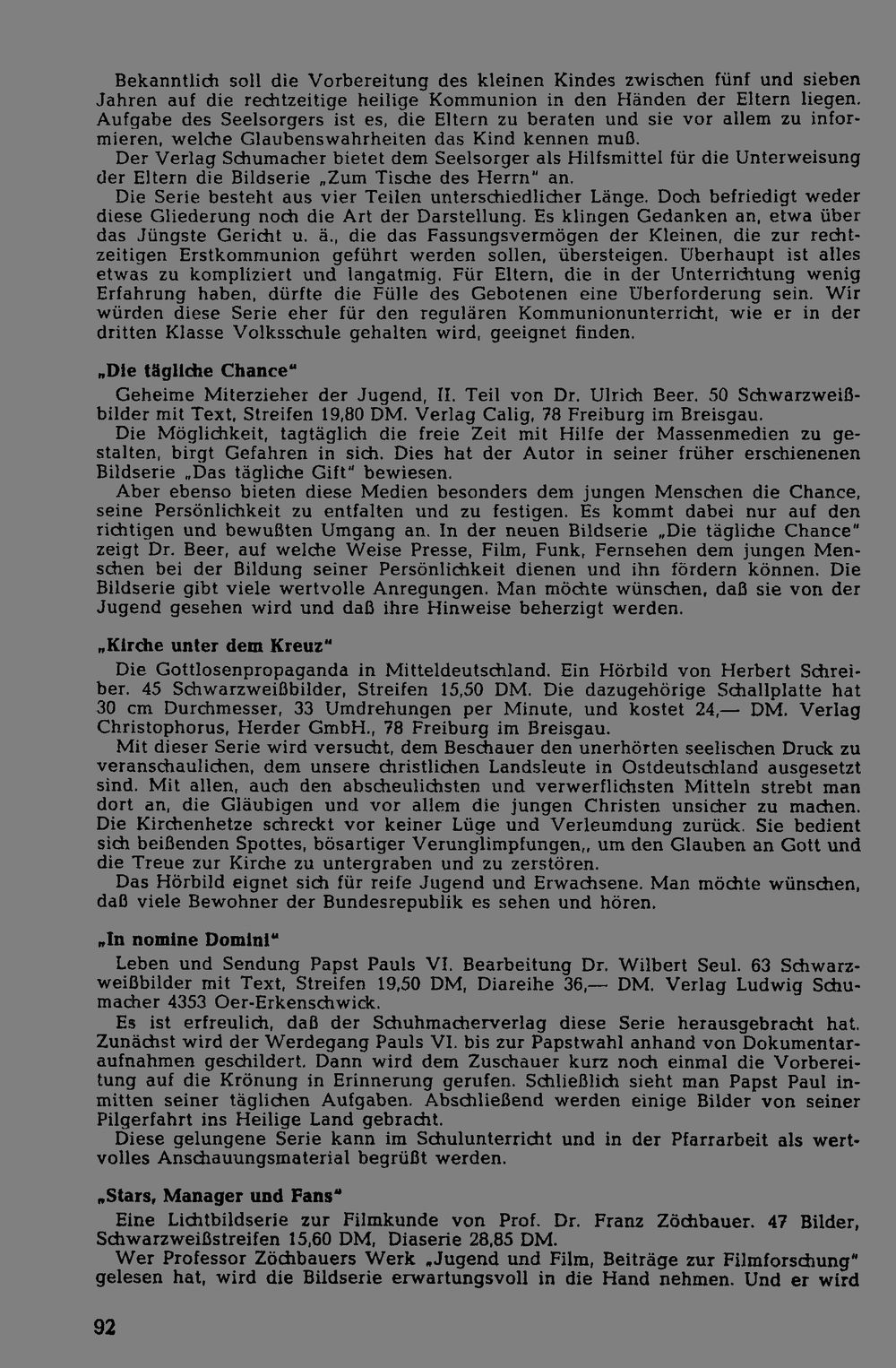 Bekanntlich soll die Vorbereitung des kleinen Kindes zwischen fünf und sieben Jahren auf die rechtzeitige heilige Kommunion in den Händen der Eltern liegen. Aufgabe des Seelsorgers ist es, die Eltern zu beraten und sie vor allem zu informieren, welche Glaubenswahrheiten das Kind kennen muß.

Der Verlag Schumacher bietet dem Seelsorger als Hilfsmittel für die Unterweisung der Eltern die Bildserie „Zum Tische des Herrn" an.

Die Serie besteht aus vier Teilen unterschiedlicher Länge. Doch befriedigt weder diese Gliederung noch die Art der Darstellung. Es klingen Gedanken an, etwa über das Jüngste Gericht u. ä., die das Fassungsvermögen der Kleinen, die zur rechtzeitigen Erstkommunion geführt werden sollen, übersteigen. Überhaupt ist alles etwas zu kompliziert und langatmig. Für Eltern, die in der Unterrichtung wenig Erfahrung haben, dürfte die Fülle des Gebotenen eine Überforderung sein. Wir würden diese Serie eher für den regulären Kommunionunterricht, wie er in der dritten Klasse Volksschule gehalten wird, geeignet finden.

„Die tägliche Chance"

Geheime Miterzieher der Jugend, II. Teil von Dr. Ulrich Beer. 50 Schwarzweißbilder mit Text, Streifen 19,80 DM. Verlag Calig, 78 Freiburg im Breisgau.

Die Möglichkeit, tagtäglich die freie Zeit mit Hilfe der Massenmedien zu gestalten, birgt Gefahren in sich. Dies hat der Autor in seiner früher erschienenen Bildserie „Das tägliche Gift" bewiesen.

Aber ebenso bieten diese Medien besonders dem jungen Menschen die Chance, seine Persönlichkeit zu entfalten und zu festigen. Es kommt dabei nur auf den richtigen und bewußten Umgang an. In der neuen Bildserie „Die tägliche Chance" zeigt Dr. Beer, auf welche Weise Presse, Film, Funk, Fernsehen dem jungen Menschen bei der Bildung seiner Persönlichkeit dienen und ihn fördern können. Die Bildserie gibt viele wertvolle Anregungen. Man möchte wünschen, daß sie von der Jugend gesehen wird und daß ihre Hinweise beherzigt werden.

„Kirche unter dem Kreuz"

Die Gottlosenpropaganda in Mitteldeutschland. Ein Hörbild von Herbert Schreiber. 45 Schwarzweißbilder, Streifen 15,50 DM. Die dazugehörige Schallplatte hat 30 cm Durchmesser, 33 Umdrehungen per Minute, und kostet 24,— DM. Verlag Christophorus, Herder GmbH., 78 Freiburg im Breisgau.

Mit dieser Serie wird versucht, dem Beschauer den unerhörten seelischen Druck zu veranschaulichen, dem unsere christlichen Landsleute in Ostdeutschland ausgesetzt sind. Mit allen, auch den abscheulichsten und verwerflichsten Mitteln strebt man dort an, die Gläubigen und vor allem die jungen Christen unsicher zu machen. Die Kirchenhetze schreckt vor keiner Lüge und Verleumdung zurück. Sie bedient sich beißenden Spottes, bösartiger Verunglimpfungen,, um den Glauben an Gott und die Treue zur Kirche zu untergraben und zu zerstören.

Das Hörbild eignet sich für reife Jugend und Erwachsene. Man möchte wünschen, daß viele Bewohner der Bundesrepublik es sehen und hören.

„In nomine Domini"

Leben und Sendung Papst Pauls VI. Bearbeitung Dr. Wilbert Seul. 63 Schwarzweißbilder mit Text, Streifen 19,50 DM, Diareihe 36,— DM. Verlag Ludwig Schumacher 4353 Oer-Erkenschwick.

Es ist erfreulich, daß der Schuhmacherverlag diese Serie herausgebracht hat. Zunächst wird der Werdegang Pauls VI. bis zur Papstwahl anhand von Dokumentaraufnahmen geschildert. Dann wird dem Zuschauer kurz noch einmal die Vorbereitung auf die Krönung in Erinnerung gerufen. Schließlich sieht man Papst Paul inmitten seiner täglichen Aufgaben. Abschließend werden einige Bilder von seiner Pilgerfahrt ins Heilige Land gebracht.

Diese gelungene Serie kann im Schulunterricht und in der Pfarrarbeit als wertvolles Anschauungsmaterial begrüßt werden.

„Stars, Manager und Fans"

Eine Lichtbildserie zur Filmkunde von Prof. Dr. Franz Zöchbauer. 47 Bilder, Schwarzweißstreifen 15,60 DM, Diaserie 28,85 DM.

Wer Professor Zöchbauers Werk „Jugend und Film, Beiträge zur Filmforschung" gelesen hat, wird die Bildserie erwartungsvoll in die Hand nehmen. Und er wird

92